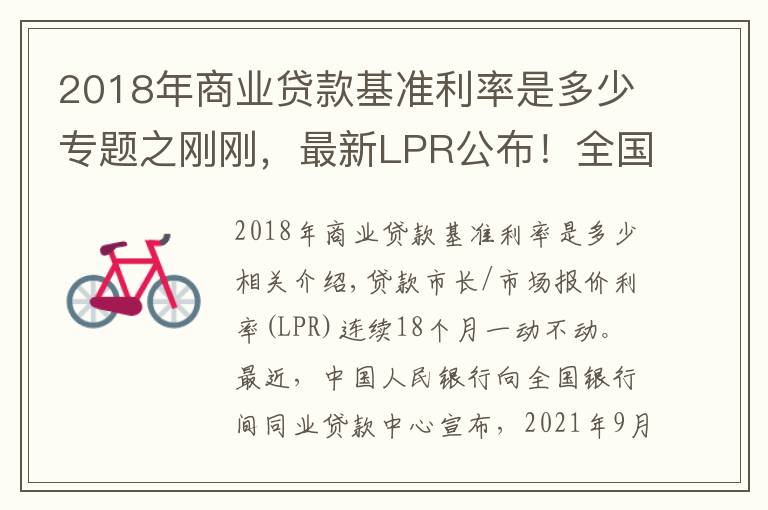 2018年商业贷款基准利率是多少专题之刚刚，最新LPR公布！全国

2018年商业贷款基准利率是多少相关介绍，贷款市长/市场报价利率（LPR）连续18个月一动不动。最近，中国人民银行向全国银行间同业贷款中心宣布，2021年9月